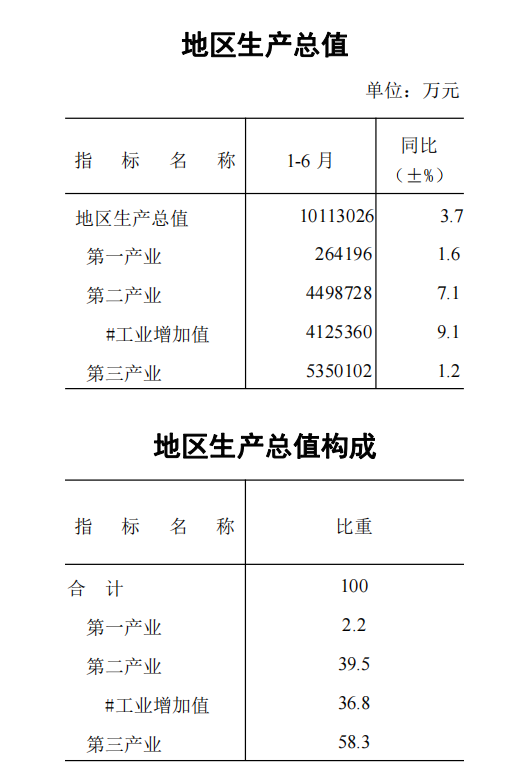 地区生产总值

单位：万元

| 指　标　名　称 | 1-6 月 | 同比（±%） |
|---|---|---|
| 地区生产总值 | 10113026 | 3.7 |
| 第一产业 | 264196 | 1.6 |
| 第二产业 | 4498728 | 7.1 |
| #工业增加值 | 4125360 | 9.1 |
| 第三产业 | 5350102 | 1.2 |

地区生产总值构成

| 指　标　名　称 | 比重 |
|---|---|
| 合　计 | 100 |
| 第一产业 | 2.2 |
| 第二产业 | 39.5 |
| #工业增加值 | 36.8 |
| 第三产业 | 58.3 |